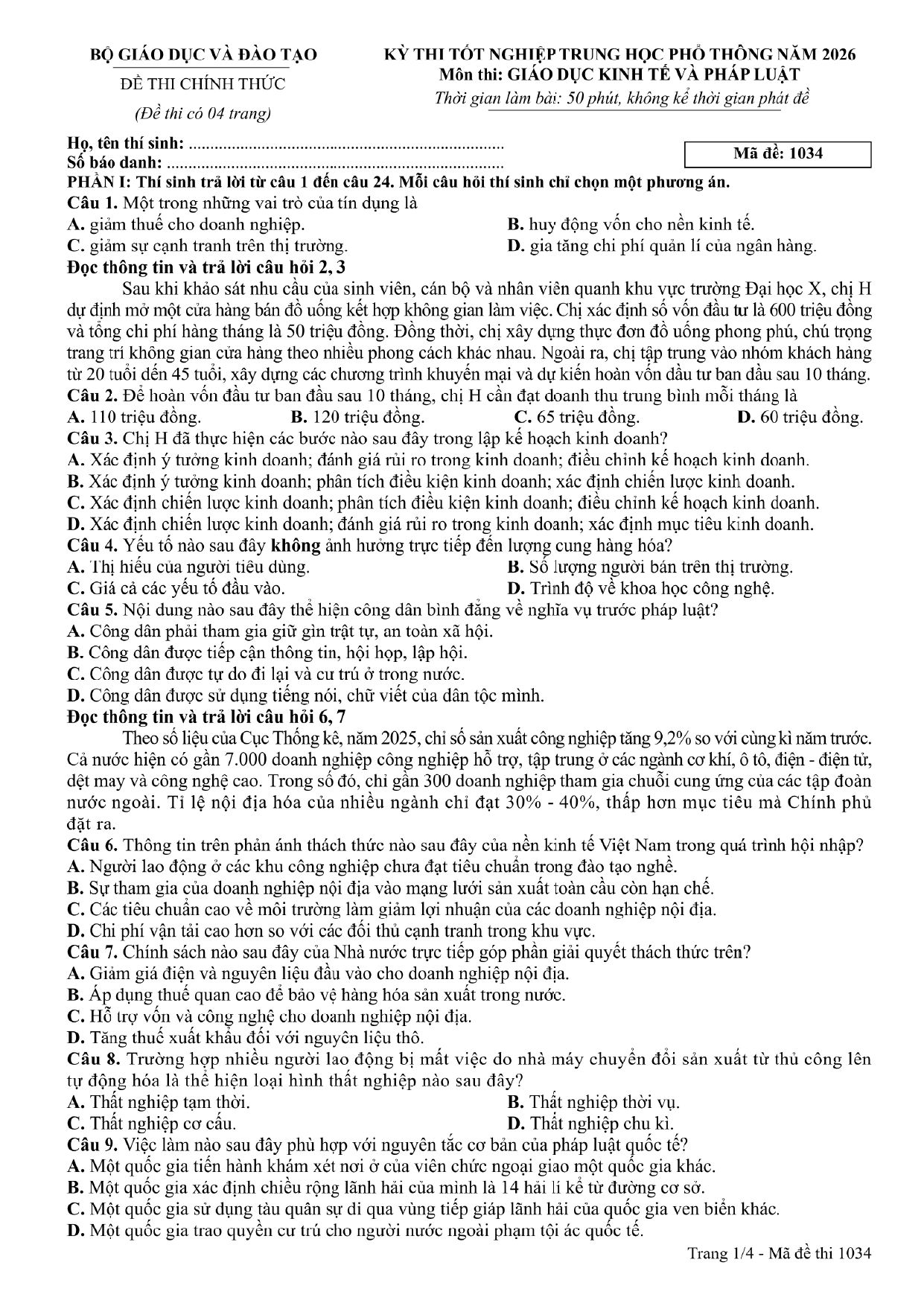 BỘ GIÁO DỤC VÀ ĐÀO TẠO

ĐỀ THI CHÍNH THỨC

(Đề thi có 04 trang)

KỲ THI TỐT NGHIỆP TRUNG HỌC PHỔ THÔNG NĂM 2026
Môn thi: GIÁO DỤC KINH TẾ VÀ PHÁP LUẬT
Thời gian làm bài: 50 phút, không kể thời gian phát đề

Họ, tên thí sinh:
Số báo danh:

Mã đề: 1034

PHẦN I: Thí sinh trả lời từ câu 1 đến câu 24. Mỗi câu hỏi thí sinh chỉ chọn một phương án.

Câu 1. Một trong những vai trò của tín dụng là
A. giảm thuế cho doanh nghiệp.
B. huy động vốn cho nền kinh tế.
C. giảm sự cạnh tranh trên thị trường.
D. gia tăng chi phí quản lí của ngân hàng.

Đọc thông tin và trả lời câu hỏi 2, 3

Sau khi khảo sát nhu cầu của sinh viên, cán bộ và nhân viên quanh khu vực trường Đại học X, chị H dự định mở một cửa hàng bán đồ uống kết hợp không gian làm việc. Chị xác định số vốn đầu tư là 600 triệu đồng và tổng chi phí hàng tháng là 50 triệu đồng. Đồng thời, chị xây dựng thực đơn đồ uống phong phú, chú trọng trang trí không gian cửa hàng theo nhiều phong cách khác nhau. Ngoài ra, chị tập trung vào nhóm khách hàng từ 20 tuổi đến 45 tuổi, xây dựng các chương trình khuyến mại và dự kiến hoàn vốn đầu tư ban đầu sau 10 tháng.

Câu 2. Để hoàn vốn đầu tư ban đầu sau 10 tháng, chị H cần đạt doanh thu trung bình mỗi tháng là
A. 110 triệu đồng.
B. 120 triệu đồng.
C. 65 triệu đồng.
D. 60 triệu đồng.

Câu 3. Chị H đã thực hiện các bước nào sau đây trong lập kế hoạch kinh doanh?
A. Xác định ý tưởng kinh doanh; đánh giá rủi ro trong kinh doanh; điều chỉnh kế hoạch kinh doanh.
B. Xác định ý tưởng kinh doanh; phân tích điều kiện kinh doanh; xác định chiến lược kinh doanh.
C. Xác định chiến lược kinh doanh; phân tích điều kiện kinh doanh; điều chỉnh kế hoạch kinh doanh.
D. Xác định chiến lược kinh doanh; đánh giá rủi ro trong kinh doanh; xác định mục tiêu kinh doanh.

Câu 4. Yếu tố nào sau đây không ảnh hưởng trực tiếp đến lượng cung hàng hóa?
A. Thị hiếu của người tiêu dùng.
B. Số lượng người bán trên thị trường.
C. Giá cả các yếu tố đầu vào.
D. Trình độ về khoa học công nghệ.

Câu 5. Nội dung nào sau đây thể hiện công dân bình đẳng về nghĩa vụ trước pháp luật?
A. Công dân phải tham gia giữ gìn trật tự, an toàn xã hội.
B. Công dân được tiếp cận thông tin, hội họp, lập hội.
C. Công dân được tự do đi lại và cư trú ở trong nước.
D. Công dân được sử dụng tiếng nói, chữ viết của dân tộc mình.

Đọc thông tin và trả lời câu hỏi 6, 7

Theo số liệu của Cục Thống kê, năm 2025, chỉ số sản xuất công nghiệp tăng 9,2% so với cùng kì năm trước. Cả nước hiện có gần 7.000 doanh nghiệp công nghiệp hỗ trợ, tập trung ở các ngành cơ khí, ô tô, điện - điện tử, dệt may và công nghệ cao. Trong số đó, chỉ gần 300 doanh nghiệp tham gia chuỗi cung ứng của các tập đoàn nước ngoài. Tỉ lệ nội địa hóa của nhiều ngành chỉ đạt 30% - 40%, thấp hơn mục tiêu mà Chính phủ đặt ra.

Câu 6. Thông tin trên phản ánh thách thức nào sau đây của nền kinh tế Việt Nam trong quá trình hội nhập?
A. Người lao động ở các khu công nghiệp chưa đạt tiêu chuẩn trong đào tạo nghề.
B. Sự tham gia của doanh nghiệp nội địa vào mạng lưới sản xuất toàn cầu còn hạn chế.
C. Các tiêu chuẩn cao về môi trường làm giảm lợi nhuận của các doanh nghiệp nội địa.
D. Chi phí vận tải cao hơn so với các đối thủ cạnh tranh trong khu vực.

Câu 7. Chính sách nào sau đây của Nhà nước trực tiếp góp phần giải quyết thách thức trên?
A. Giảm giá điện và nguyên liệu đầu vào cho doanh nghiệp nội địa.
B. Áp dụng thuế quan cao để bảo vệ hàng hóa sản xuất trong nước.
C. Hỗ trợ vốn và công nghệ cho doanh nghiệp nội địa.
D. Tăng thuế xuất khẩu đối với nguyên liệu thô.

Câu 8. Trường hợp nhiều người lao động bị mất việc do nhà máy chuyển đổi sản xuất từ thủ công lên tự động hóa là thể hiện loại hình thất nghiệp nào sau đây?
A. Thất nghiệp tạm thời.
B. Thất nghiệp thời vụ.
C. Thất nghiệp cơ cấu.
D. Thất nghiệp chu kì.

Câu 9. Việc làm nào sau đây phù hợp với nguyên tắc cơ bản của pháp luật quốc tế?
A. Một quốc gia tiến hành khám xét nơi ở của viên chức ngoại giao một quốc gia khác.
B. Một quốc gia xác định chiều rộng lãnh hải của mình là 14 hải lí kể từ đường cơ sở.
C. Một quốc gia sử dụng tàu quân sự đi qua vùng tiếp giáp lãnh hải của quốc gia ven biển khác.
D. Một quốc gia trao quyền cư trú cho người nước ngoài phạm tội ác quốc tế.

Trang 1/4 - Mã đề thi 1034